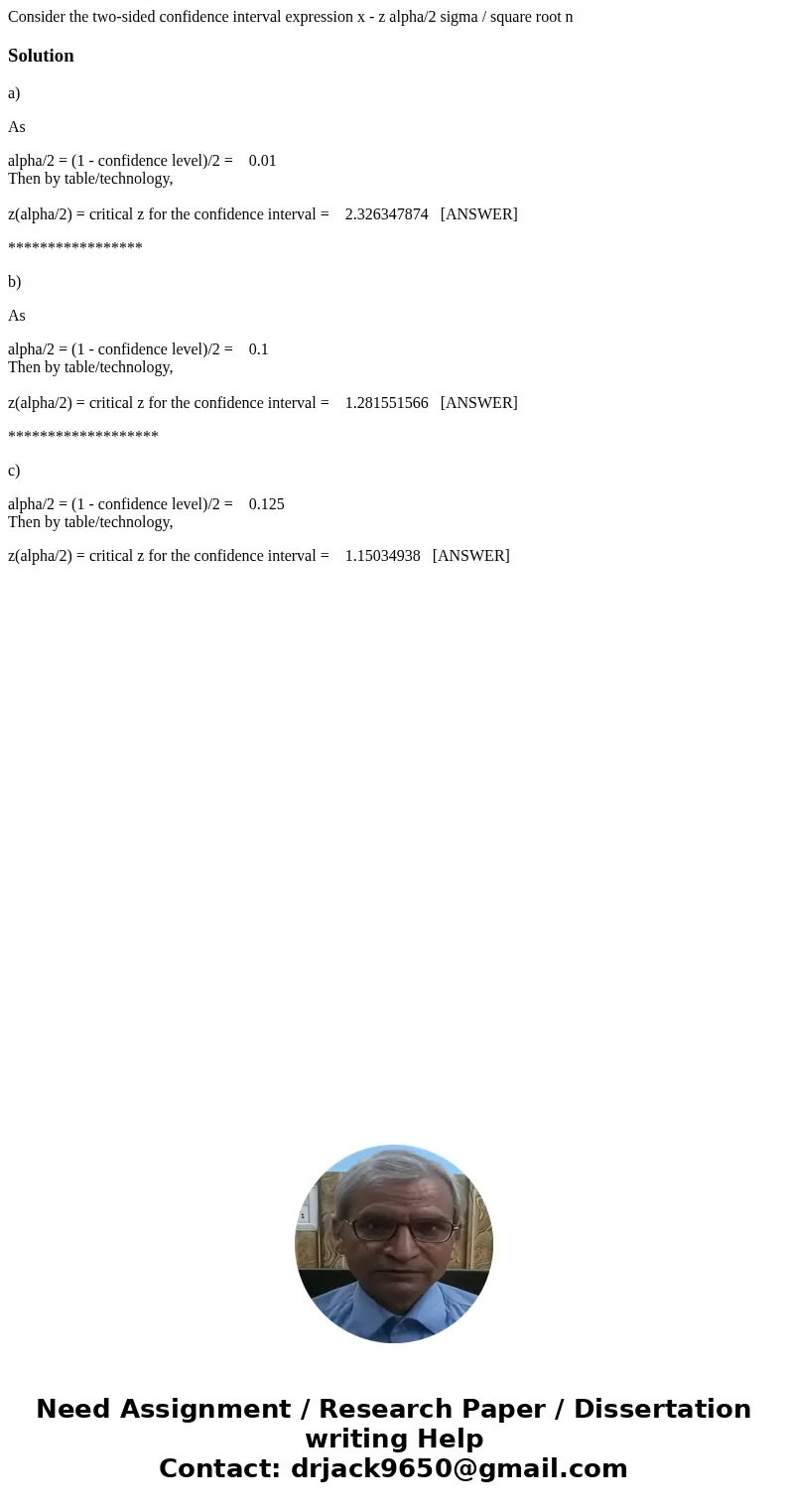 Consider the two-sided confidence interval expression x - z alpha/2 sigma / square root n

Solution

a)

As

alpha/2 = (1 - confidence level)/2 = 0.01
Then by table/technology,

z(alpha/2) = critical z for the confidence interval = 2.326347874 [ANSWER]

*****************

b)

As

alpha/2 = (1 - confidence level)/2 = 0.1
Then by table/technology,

z(alpha/2) = critical z for the confidence interval = 1.281551566 [ANSWER]

*******************

c)

alpha/2 = (1 - confidence level)/2 = 0.125
Then by table/technology,

z(alpha/2) = critical z for the confidence interval = 1.15034938 [ANSWER]

Need Assignment / Research Paper / Dissertation writing Help
Contact: drjack9650@gmail.com